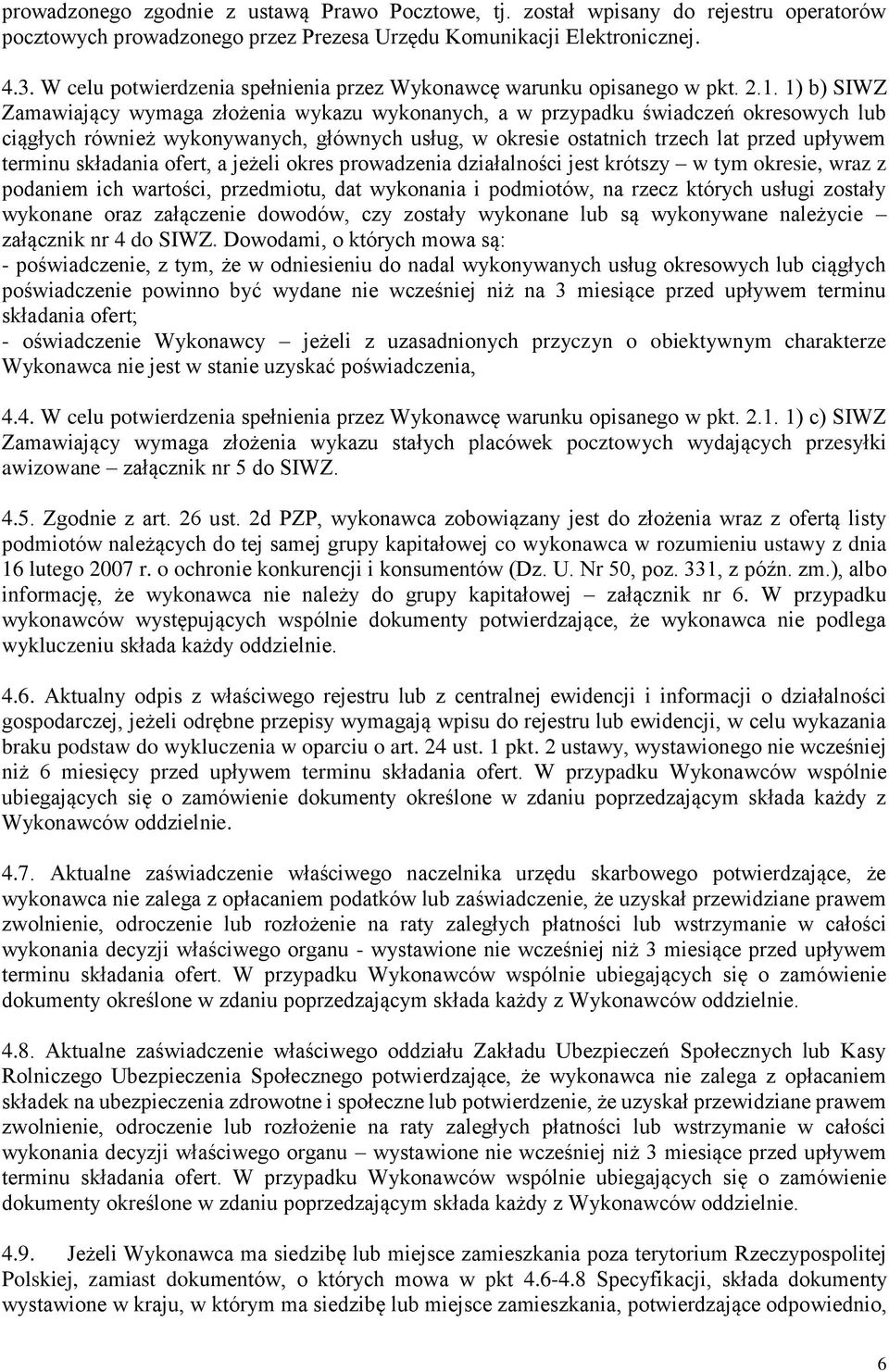 prowadzonego zgodnie z ustawą Prawo Pocztowe, tj. został wpisany do rejestru operatorów pocztowych prowadzonego przez Prezesa Urzędu Komunikacji Elektronicznej.

4.3. W celu potwierdzenia spełnienia przez Wykonawcę warunku opisanego w pkt. 2.1. 1) b) SIWZ Zamawiający wymaga złożenia wykazu wykonanych, a w przypadku świadczeń okresowych lub ciągłych również wykonywanych, głównych usług, w okresie ostatnich trzech lat przed upływem terminu składania ofert, a jeżeli okres prowadzenia działalności jest krótszy – w tym okresie, wraz z podaniem ich wartości, przedmiotu, dat wykonania i podmiotów, na rzecz których usługi zostały wykonane oraz załączenie dowodów, czy zostały wykonane lub są wykonywane należycie – załącznik nr 4 do SIWZ. Dowodami, o których mowa są:
- poświadczenie, z tym, że w odniesieniu do nadal wykonywanych usług okresowych lub ciągłych poświadczenie powinno być wydane nie wcześniej niż na 3 miesiące przed upływem terminu składania ofert;
- oświadczenie Wykonawcy – jeżeli z uzasadnionych przyczyn o obiektywnym charakterze Wykonawca nie jest w stanie uzyskać poświadczenia,

4.4. W celu potwierdzenia spełnienia przez Wykonawcę warunku opisanego w pkt. 2.1. 1) c) SIWZ Zamawiający wymaga złożenia wykazu stałych placówek pocztowych wydających przesyłki awizowane – załącznik nr 5 do SIWZ.

4.5. Zgodnie z art. 26 ust. 2d PZP, wykonawca zobowiązany jest do złożenia wraz z ofertą listy podmiotów należących do tej samej grupy kapitałowej co wykonawca w rozumieniu ustawy z dnia 16 lutego 2007 r. o ochronie konkurencji i konsumentów (Dz. U. Nr 50, poz. 331, z późn. zm.), albo informację, że wykonawca nie należy do grupy kapitałowej – załącznik nr 6. W przypadku wykonawców występujących wspólnie dokumenty potwierdzające, że wykonawca nie podlega wykluczeniu składa każdy oddzielnie.

4.6. Aktualny odpis z właściwego rejestru lub z centralnej ewidencji i informacji o działalności gospodarczej, jeżeli odrębne przepisy wymagają wpisu do rejestru lub ewidencji, w celu wykazania braku podstaw do wykluczenia w oparciu o art. 24 ust. 1 pkt. 2 ustawy, wystawionego nie wcześniej niż 6 miesięcy przed upływem terminu składania ofert. W przypadku Wykonawców wspólnie ubiegających się o zamówienie dokumenty określone w zdaniu poprzedzającym składa każdy z Wykonawców oddzielnie.

4.7. Aktualne zaświadczenie właściwego naczelnika urzędu skarbowego potwierdzające, że wykonawca nie zalega z opłacaniem podatków lub zaświadczenie, że uzyskał przewidziane prawem zwolnienie, odroczenie lub rozłożenie na raty zaległych płatności lub wstrzymanie w całości wykonania decyzji właściwego organu - wystawione nie wcześniej niż 3 miesiące przed upływem terminu składania ofert. W przypadku Wykonawców wspólnie ubiegających się o zamówienie dokumenty określone w zdaniu poprzedzającym składa każdy z Wykonawców oddzielnie.

4.8. Aktualne zaświadczenie właściwego oddziału Zakładu Ubezpieczeń Społecznych lub Kasy Rolniczego Ubezpieczenia Społecznego potwierdzające, że wykonawca nie zalega z opłacaniem składek na ubezpieczenia zdrowotne i społeczne lub potwierdzenie, że uzyskał przewidziane prawem zwolnienie, odroczenie lub rozłożenie na raty zaległych płatności lub wstrzymanie w całości wykonania decyzji właściwego organu – wystawione nie wcześniej niż 3 miesiące przed upływem terminu składania ofert. W przypadku Wykonawców wspólnie ubiegających się o zamówienie dokumenty określone w zdaniu poprzedzającym składa każdy z Wykonawców oddzielnie.

4.9. Jeżeli Wykonawca ma siedzibę lub miejsce zamieszkania poza terytorium Rzeczypospolitej Polskiej, zamiast dokumentów, o których mowa w pkt 4.6-4.8 Specyfikacji, składa dokumenty wystawione w kraju, w którym ma siedzibę lub miejsce zamieszkania, potwierdzające odpowiednio,

6